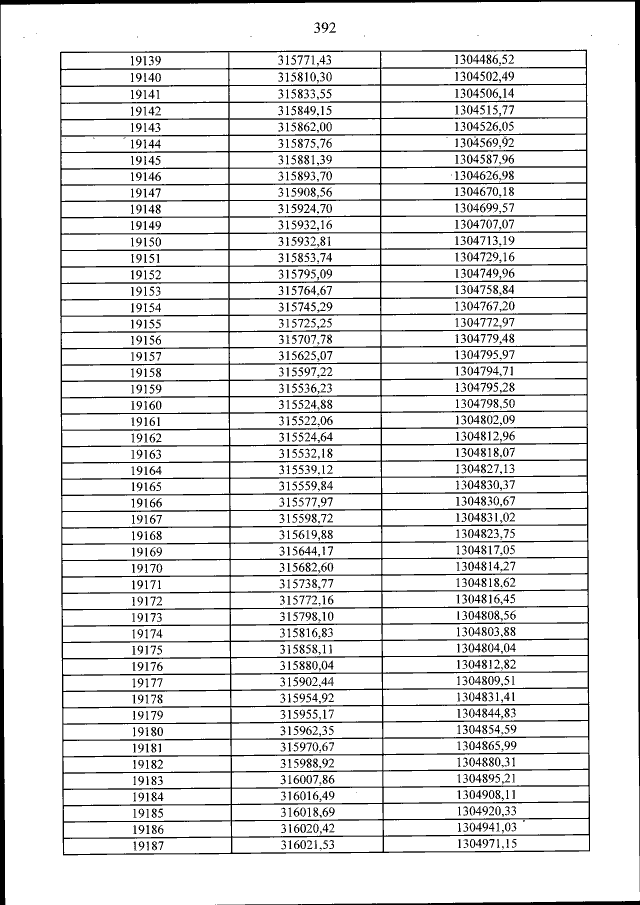 392

| | | |
|---|---|---|
| 19139 | 315771,43 | 1304486,52 |
| 19140 | 315810,30 | 1304502,49 |
| 19141 | 315833,55 | 1304506,14 |
| 19142 | 315849,15 | 1304515,77 |
| 19143 | 315862,00 | 1304526,05 |
| 19144 | 315875,76 | 1304569,92 |
| 19145 | 315881,39 | 1304587,96 |
| 19146 | 315893,70 | 1304626,98 |
| 19147 | 315908,56 | 1304670,18 |
| 19148 | 315924,70 | 1304699,57 |
| 19149 | 315932,16 | 1304707,07 |
| 19150 | 315932,81 | 1304713,19 |
| 19151 | 315853,74 | 1304729,16 |
| 19152 | 315795,09 | 1304749,96 |
| 19153 | 315764,67 | 1304758,84 |
| 19154 | 315745,29 | 1304767,20 |
| 19155 | 315725,25 | 1304772,97 |
| 19156 | 315707,78 | 1304779,48 |
| 19157 | 315625,07 | 1304795,97 |
| 19158 | 315597,22 | 1304794,71 |
| 19159 | 315536,23 | 1304795,28 |
| 19160 | 315524,88 | 1304798,50 |
| 19161 | 315522,06 | 1304802,09 |
| 19162 | 315524,64 | 1304812,96 |
| 19163 | 315532,18 | 1304818,07 |
| 19164 | 315539,12 | 1304827,13 |
| 19165 | 315559,84 | 1304830,37 |
| 19166 | 315577,97 | 1304830,67 |
| 19167 | 315598,72 | 1304831,02 |
| 19168 | 315619,88 | 1304823,75 |
| 19169 | 315644,17 | 1304817,05 |
| 19170 | 315682,60 | 1304814,27 |
| 19171 | 315738,77 | 1304818,62 |
| 19172 | 315772,16 | 1304816,45 |
| 19173 | 315798,10 | 1304808,56 |
| 19174 | 315816,83 | 1304803,88 |
| 19175 | 315858,11 | 1304804,04 |
| 19176 | 315880,04 | 1304812,82 |
| 19177 | 315902,44 | 1304809,51 |
| 19178 | 315954,92 | 1304831,41 |
| 19179 | 315955,17 | 1304844,83 |
| 19180 | 315962,35 | 1304854,59 |
| 19181 | 315970,67 | 1304865,99 |
| 19182 | 315988,92 | 1304880,31 |
| 19183 | 316007,86 | 1304895,21 |
| 19184 | 316016,49 | 1304908,11 |
| 19185 | 316018,69 | 1304920,33 |
| 19186 | 316020,42 | 1304941,03 |
| 19187 | 316021,53 | 1304971,15 |